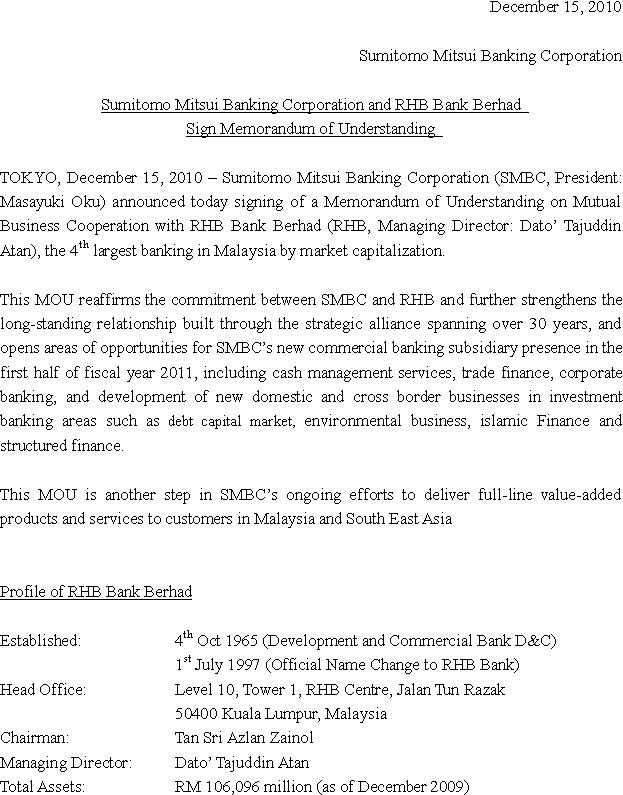 December 15, 2010

Sumitomo Mitsui Banking Corporation

Sumitomo Mitsui Banking Corporation and RHB Bank Berhad
Sign Memorandum of Understanding

TOKYO, December 15, 2010 – Sumitomo Mitsui Banking Corporation (SMBC, President: Masayuki Oku) announced today signing of a Memorandum of Understanding on Mutual Business Cooperation with RHB Bank Berhad (RHB, Managing Director: Dato' Tajuddin Atan), the 4$^{th}$ largest banking in Malaysia by market capitalization.

This MOU reaffirms the commitment between SMBC and RHB and further strengthens the long-standing relationship built through the strategic alliance spanning over 30 years, and opens areas of opportunities for SMBC's new commercial banking subsidiary presence in the first half of fiscal year 2011, including cash management services, trade finance, corporate banking, and development of new domestic and cross border businesses in investment banking areas such as debt capital market, environmental business, islamic Finance and structured finance.

This MOU is another step in SMBC's ongoing efforts to deliver full-line value-added products and services to customers in Malaysia and South East Asia

Profile of RHB Bank Berhad

Established: 4$^{th}$ Oct 1965 (Development and Commercial Bank D&C)
1$^{st}$ July 1997 (Official Name Change to RHB Bank)
Head Office: Level 10, Tower 1, RHB Centre, Jalan Tun Razak
50400 Kuala Lumpur, Malaysia
Chairman: Tan Sri Azlan Zainol
Managing Director: Dato' Tajuddin Atan
Total Assets: RM 106,096 million (as of December 2009)